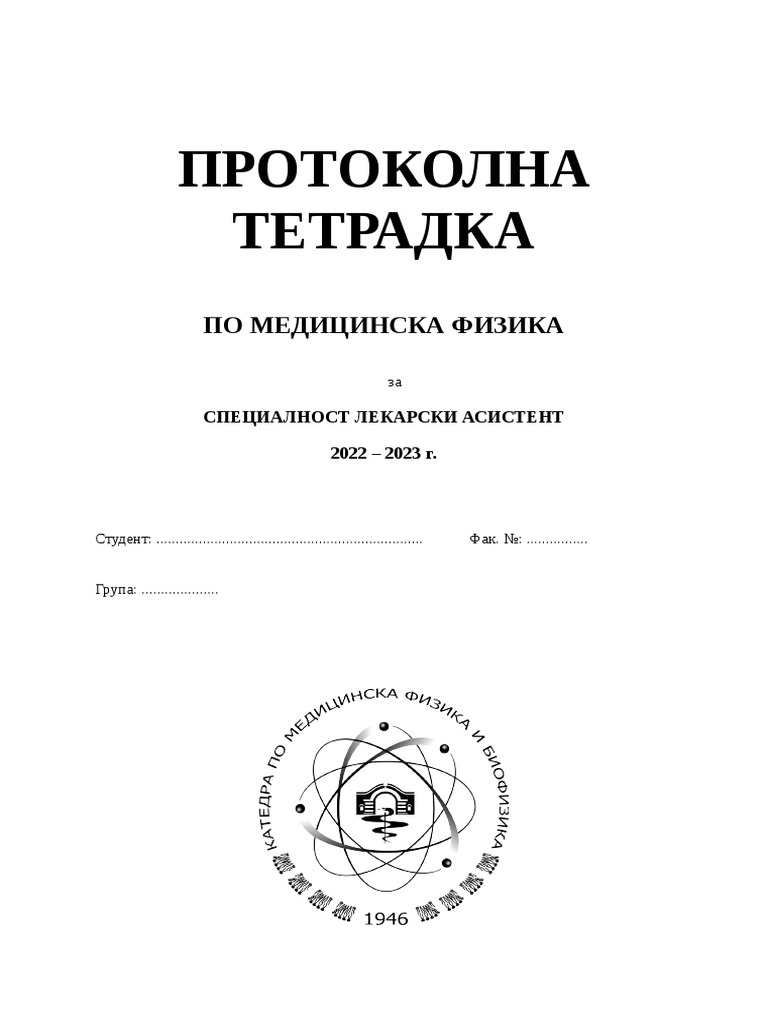 ПРОТОКОЛНА ТЕТРАДКА

ПО МЕДИЦИНСКА ФИЗИКА

за

СПЕЦИАЛНОСТ ЛЕКАРСКИ АСИСТЕНТ

2022 – 2023 г.

Студент: ..................................................................... Фак. №: ................

Група: ....................

КАТЕДРА ПО МЕДИЦИНСКА ФИЗИКА И БИОФИЗИКА

1946